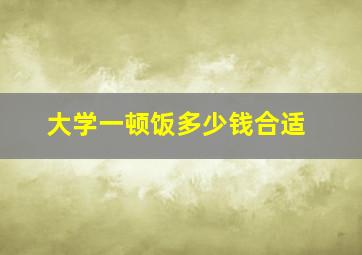 大学一顿饭多少钱合适